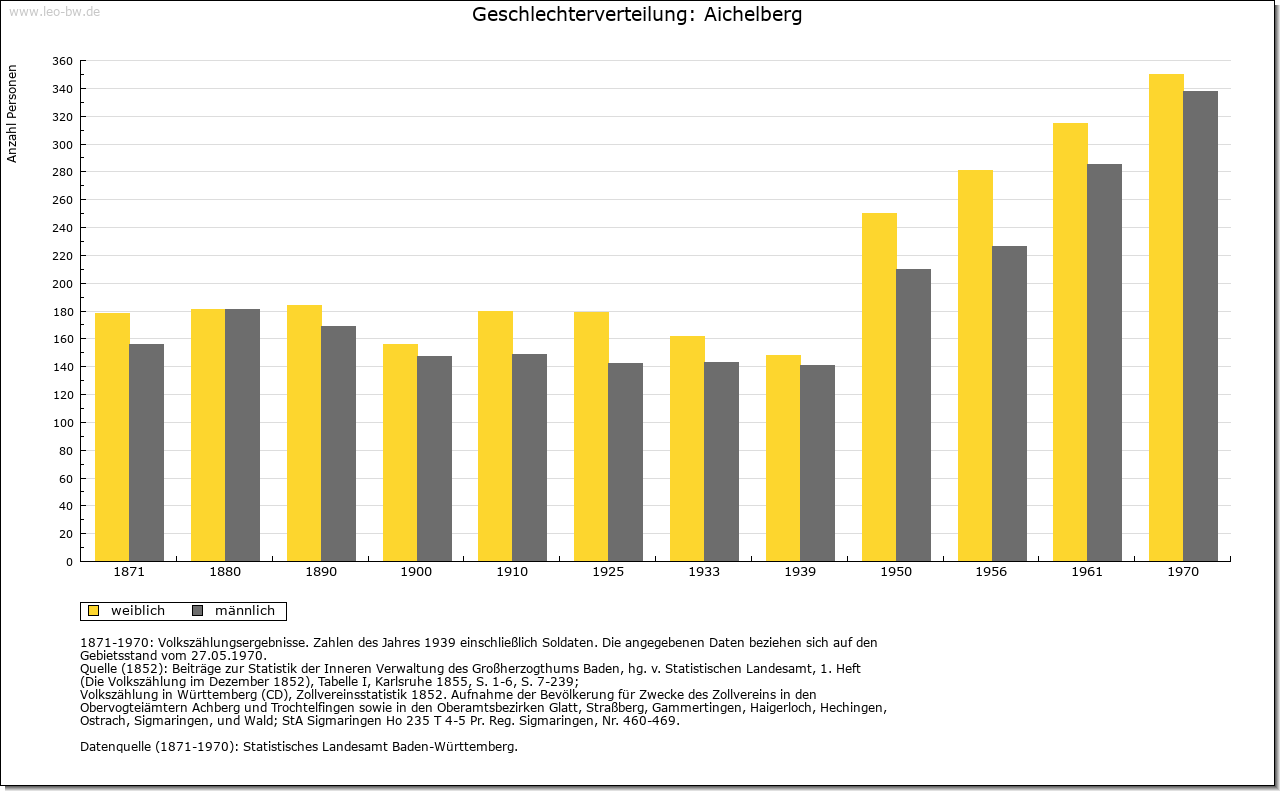 www.leo-bw.de

Geschlechterverteilung: Aichelberg

Anzahl Personen

360
340
320
300
280
260
240
220
200
180
160
140
120
100
80
60
40
20
0

1871 1880 1890 1900 1910 1925 1933 1939 1950 1956 1961 1970

weiblich männlich

1871-1970: Volkszählungsergebnisse. Zahlen des Jahres 1939 einschließlich Soldaten. Die angegebenen Daten beziehen sich auf den Gebietsstand vom 27.05.1970.
Quelle (1852): Beiträge zur Statistik der Inneren Verwaltung des Großherzogthums Baden, hg. v. Statistischen Landesamt, 1. Heft (Die Volkszählung im Dezember 1852), Tabelle I, Karlsruhe 1855, S. 1-6, S. 7-239;
Volkszählung in Württemberg (CD), Zollvereinsstatistik 1852. Aufnahme der Bevölkerung für Zwecke des Zollvereins in den Obervogteiämtern Achberg und Trochtelfingen sowie in den Oberamtsbezirken Glatt, Straßberg, Gammertingen, Haigerloch, Hechingen, Ostrach, Sigmaringen, und Wald; StA Sigmaringen Ho 235 T 4-5 Pr. Reg. Sigmaringen, Nr. 460-469.

Datenquelle (1871-1970): Statistisches Landesamt Baden-Württemberg.